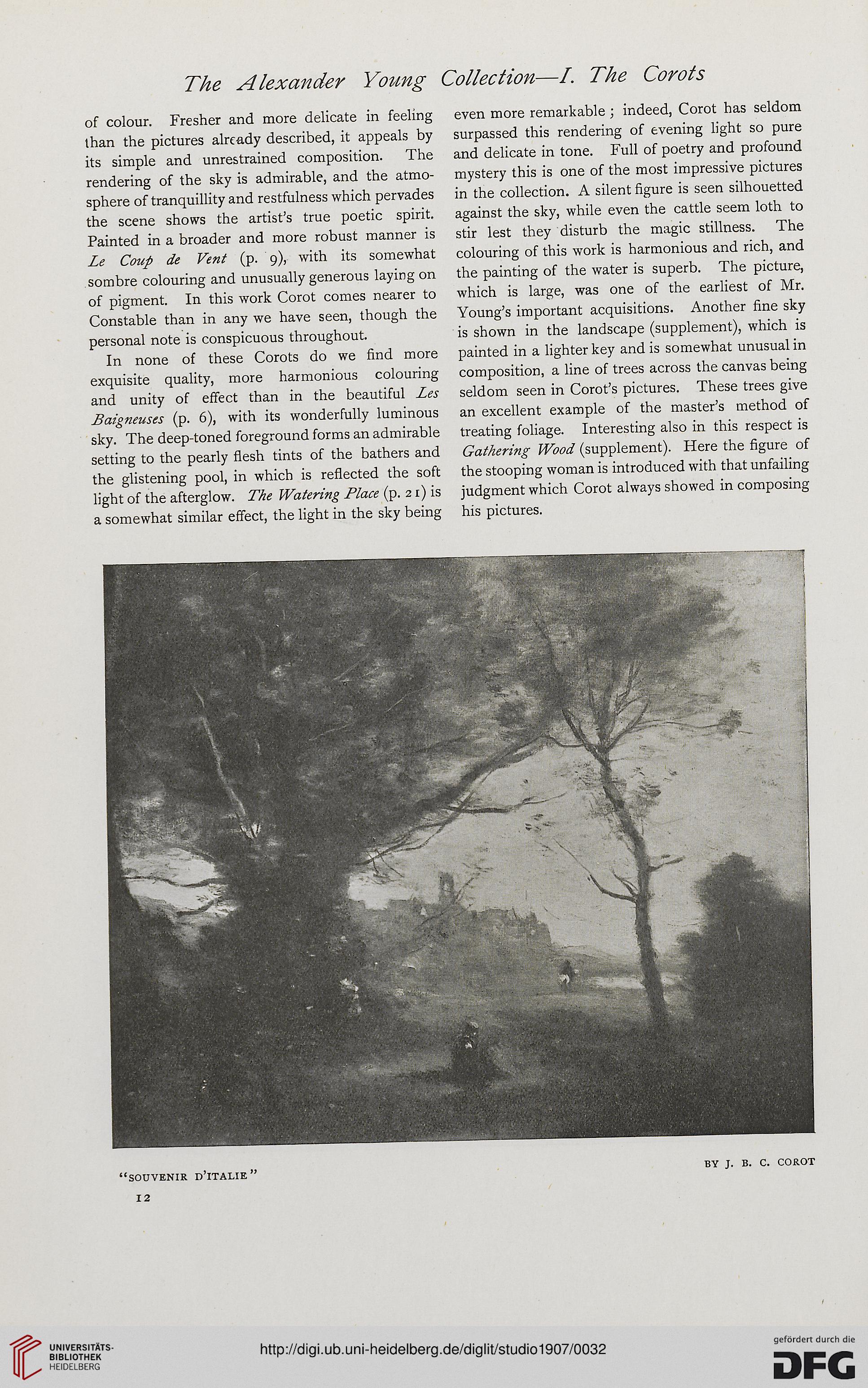 The Alexander Young Collection—I. The Corots

of colour. Fresher and more delicate in feeling than the pictures already described, it appeals by its simple and unrestrained composition. The rendering of the sky is admirable, and the atmosphere of tranquillity and restfulness which pervades the scene shows the artist's true poetic spirit. Painted in a broader and more robust manner is Le Coup de Vent (p. 9), with its somewhat sombre colouring and unusually generous laying on of pigment. In this work Corot comes nearer to Constable than in any we have seen, though the personal note is conspicuous throughout.

In none of these Corots do we find more exquisite quality, more harmonious colouring and unity of effect than in the beautiful Les Baigneuses (p. 6), with its wonderfully luminous sky. The deep-toned foreground forms an admirable setting to the pearly flesh tints of the bathers and the glistening pool, in which is reflected the soft light of the afterglow. The Watering Place (p. 21) is a somewhat similar effect, the light in the sky being even more remarkable; indeed, Corot has seldom surpassed this rendering of evening light so pure and delicate in tone. Full of poetry and profound mystery this is one of the most impressive pictures in the collection. A silent figure is seen silhouetted against the sky, while even the cattle seem loth to stir lest they disturb the magic stillness. The colouring of this work is harmonious and rich, and the painting of the water is superb. The picture, which is large, was one of the earliest of Mr. Young's important acquisitions. Another fine sky is shown in the landscape (supplement), which is painted in a lighter key and is somewhat unusual in composition, a line of trees across the canvas being seldom seen in Corot's pictures. These trees give an excellent example of the master's method of treating foliage. Interesting also in this respect is Gathering Wood (supplement). Here the figure of the stooping woman is introduced with that unfailing judgment which Corot always showed in composing his pictures.

"SOUVENIR D'ITALIE"

BY J. B. C. COROT

12

UNIVERSITÄTS-BIBLIOTHEK HEIDELBERG

http://digi.ub.uni-heidelberg.de/diglit/studio1907/0032

gefördert durch die DFG